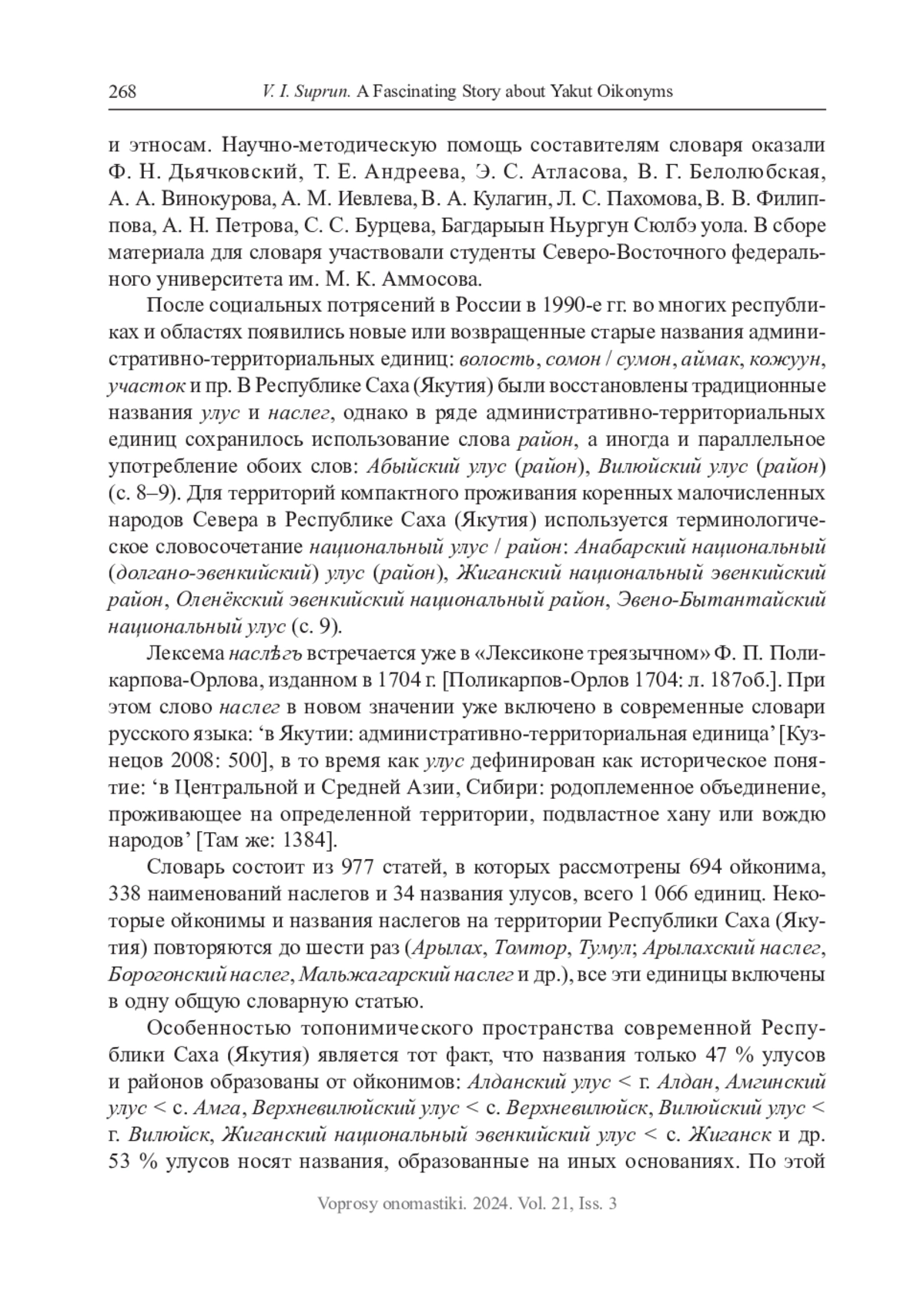 268 V. I. Suprun. A Fascinating Story about Yakut Oikonyms

и этносам. Научно-методическую помощь составителям словаря оказали Ф. Н. Дьячковский, Т. Е. Андреева, Э. С. Атласова, В. Г. Белолюбская, А. А. Винокурова, А. М. Иевлева, В. А. Кулагин, Л. С. Пахомова, В. В. Филиппова, А. Н. Петрова, С. С. Бурцева, Багдарыын Ньургун Сюлбэ уола. В сборе материала для словаря участвовали студенты Северо-Восточного федерального университета им. М. К. Аммосова.

После социальных потрясений в России в 1990-е гг. во многих республиках и областях появились новые или возвращенные старые названия административно-территориальных единиц: волость, сомон / сумон, аймак, кожуун, участок и пр. В Республике Саха (Якутия) были восстановлены традиционные названия улус и наслег, однако в ряде административно-территориальных единиц сохранилось использование слова район, а иногда и параллельное употребление обоих слов: Абыйский улус (район), Вилюйский улус (район) (с. 8–9). Для территорий компактного проживания коренных малочисленных народов Севера в Республике Саха (Якутия) используется терминологическое словосочетание национальный улус / район: Анабарский национальный (долгано-эвенкийский) улус (район), Жиганский национальный эвенкийский район, Оленёкский эвенкийский национальный район, Эвено-Бытантайский национальный улус (с. 9).

Лексема наслѣгъ встречается уже в «Лексиконе треязычном» Ф. П. Поликарпова-Орлова, изданном в 1704 г. [Поликарпов-Орлов 1704: л. 187об.]. При этом слово наслег в новом значении уже включено в современные словари русского языка: ‘в Якутии: административно-территориальная единица’ [Кузнецов 2008: 500], в то время как улус дефинирован как историческое понятие: ‘в Центральной и Средней Азии, Сибири: родоплеменное объединение, проживающее на определенной территории, подвластное хану или вождю народов’ [Там же: 1384].

Словарь состоит из 977 статей, в которых рассмотрены 694 ойконима, 338 наименований наслегов и 34 названия улусов, всего 1 066 единиц. Некоторые ойконимы и названия наслегов на территории Республики Саха (Якутия) повторяются до шести раз (Арылах, Томтор, Тумул; Арылахский наслег, Борогонский наслег, Мальжагарский наслег и др.), все эти единицы включены в одну общую словарную статью.

Особенностью топонимического пространства современной Республики Саха (Якутия) является тот факт, что названия только 47 % улусов и районов образованы от ойконимов: Алданский улус < г. Алдан, Амгинский улус < с. Амга, Верхневилюйский улус < с. Верхневилюйск, Вилюйский улус < г. Вилюйск, Жиганский национальный эвенкийский улус < с. Жиганск и др. 53 % улусов носят названия, образованные на иных основаниях. По этой

Voprosy onomastiki. 2024. Vol. 21, Iss. 3